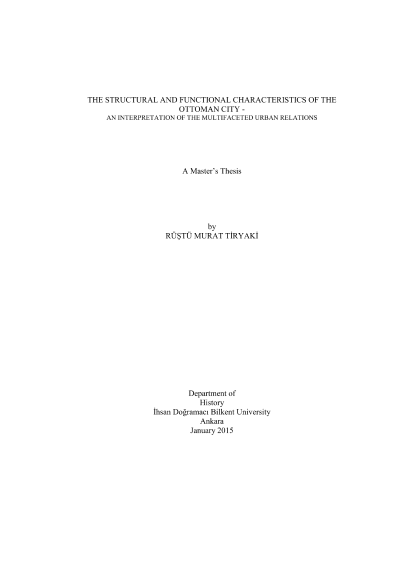 THE STRUCTURAL AND FUNCTIONAL CHARACTERISTICS OF THE OTTOMAN CITY -
AN INTERPRETATION OF THE MULTIFACETED URBAN RELATIONS

A Master's Thesis

by
RÜŞTÜ MURAT TİRYAKİ

Department of
History
İhsan Doğramacı Bilkent University
Ankara
January 2015